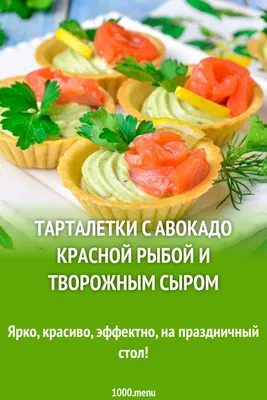 ТАРТАЛЕТКИ С АВОКАДО КРАСНОЙ РЫБОЙ И ТВОРОЖНЫМ СЫРОМ

Ярко, красиво, эффектно, на праздничный стол!

1000.menu